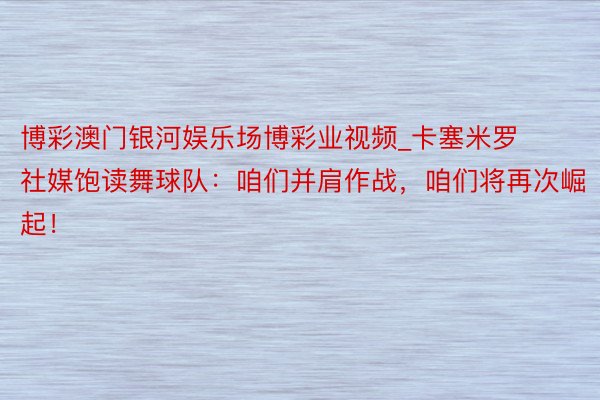 博彩澳门银河娱乐场博彩业视频_卡塞米罗社媒饱读舞球队：咱们并肩作战，咱们将再次崛起！